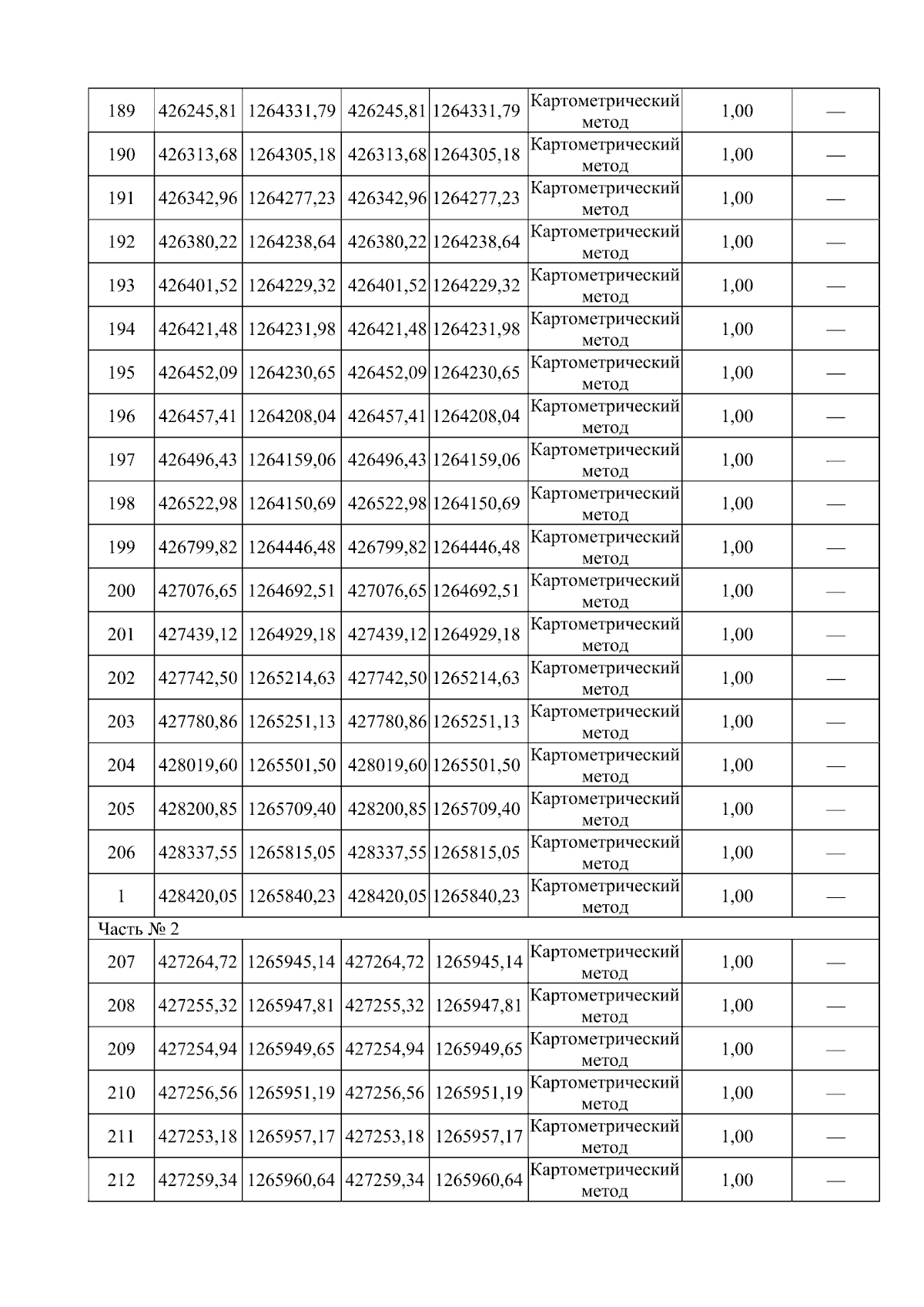 | 189 | 426245,81 | 1264331,79 | 426245,81 | 1264331,79 | Картометрический метод | 1,00 | — |
|---|---|---|---|---|---|---|---|
| 190 | 426313,68 | 1264305,18 | 426313,68 | 1264305,18 | Картометрический метод | 1,00 | — |
| 191 | 426342,96 | 1264277,23 | 426342,96 | 1264277,23 | Картометрический метод | 1,00 | — |
| 192 | 426380,22 | 1264238,64 | 426380,22 | 1264238,64 | Картометрический метод | 1,00 | — |
| 193 | 426401,52 | 1264229,32 | 426401,52 | 1264229,32 | Картометрический метод | 1,00 | — |
| 194 | 426421,48 | 1264231,98 | 426421,48 | 1264231,98 | Картометрический метод | 1,00 | — |
| 195 | 426452,09 | 1264230,65 | 426452,09 | 1264230,65 | Картометрический метод | 1,00 | — |
| 196 | 426457,41 | 1264208,04 | 426457,41 | 1264208,04 | Картометрический метод | 1,00 | — |
| 197 | 426496,43 | 1264159,06 | 426496,43 | 1264159,06 | Картометрический метод | 1,00 | — |
| 198 | 426522,98 | 1264150,69 | 426522,98 | 1264150,69 | Картометрический метод | 1,00 | — |
| 199 | 426799,82 | 1264446,48 | 426799,82 | 1264446,48 | Картометрический метод | 1,00 | — |
| 200 | 427076,65 | 1264692,51 | 427076,65 | 1264692,51 | Картометрический метод | 1,00 | — |
| 201 | 427439,12 | 1264929,18 | 427439,12 | 1264929,18 | Картометрический метод | 1,00 | — |
| 202 | 427742,50 | 1265214,63 | 427742,50 | 1265214,63 | Картометрический метод | 1,00 | — |
| 203 | 427780,86 | 1265251,13 | 427780,86 | 1265251,13 | Картометрический метод | 1,00 | — |
| 204 | 428019,60 | 1265501,50 | 428019,60 | 1265501,50 | Картометрический метод | 1,00 | — |
| 205 | 428200,85 | 1265709,40 | 428200,85 | 1265709,40 | Картометрический метод | 1,00 | — |
| 206 | 428337,55 | 1265815,05 | 428337,55 | 1265815,05 | Картометрический метод | 1,00 | — |
| 1 | 428420,05 | 1265840,23 | 428420,05 | 1265840,23 | Картометрический метод | 1,00 | — |
| Часть № 2 | | | | | | | |
| 207 | 427264,72 | 1265945,14 | 427264,72 | 1265945,14 | Картометрический метод | 1,00 | — |
| 208 | 427255,32 | 1265947,81 | 427255,32 | 1265947,81 | Картометрический метод | 1,00 | — |
| 209 | 427254,94 | 1265949,65 | 427254,94 | 1265949,65 | Картометрический метод | 1,00 | — |
| 210 | 427256,56 | 1265951,19 | 427256,56 | 1265951,19 | Картометрический метод | 1,00 | — |
| 211 | 427253,18 | 1265957,17 | 427253,18 | 1265957,17 | Картометрический метод | 1,00 | — |
| 212 | 427259,34 | 1265960,64 | 427259,34 | 1265960,64 | Картометрический метод | 1,00 | — |